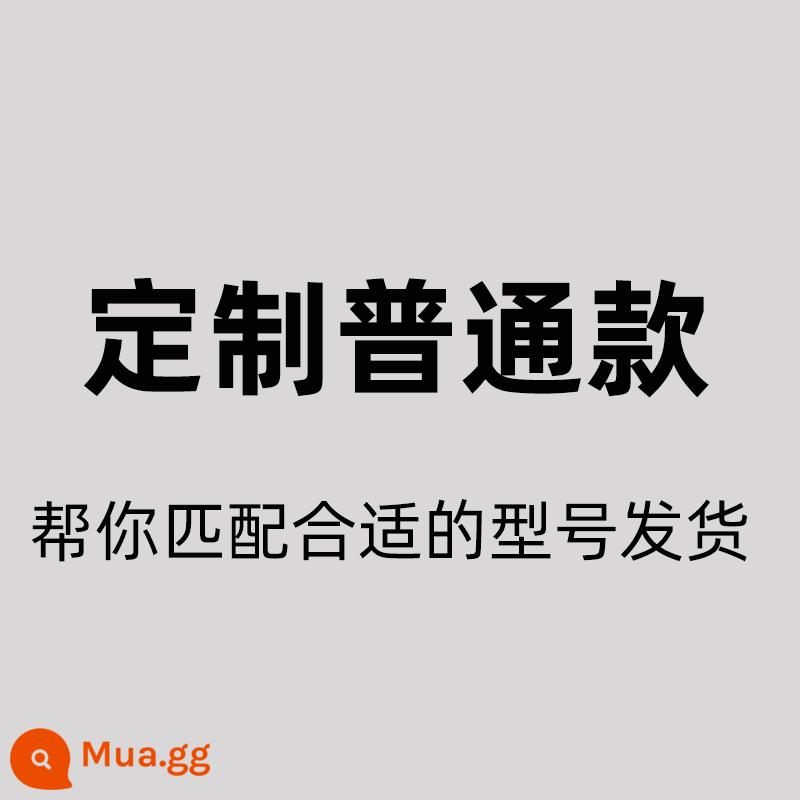 定制普通款

帮你匹配合适的型号发货

Mua.gg